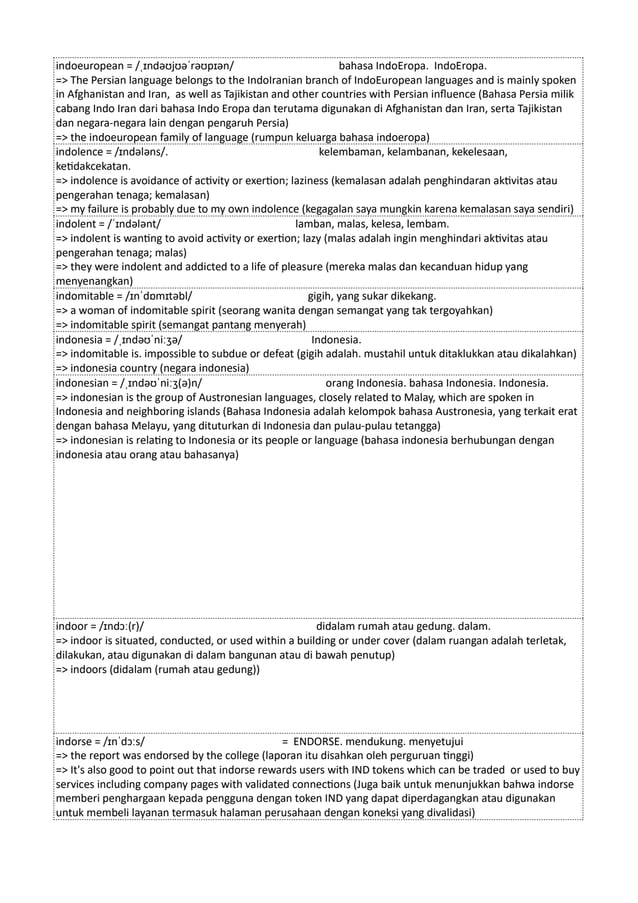 indoeuropean = /ˌɪndəʊjʊəˈrəʊpɪən/ bahasa IndoEropa. IndoEropa.
=> The Persian language belongs to the IndoIranian branch of IndoEuropean languages and is mainly spoken in Afghanistan and Iran, as well as Tajikistan and other countries with Persian influence (Bahasa Persia milik cabang Indo Iran dari bahasa Indo Eropa dan terutama digunakan di Afghanistan dan Iran, serta Tajikistan dan negara-negara lain dengan pengaruh Persia)
=> the indoeuropean family of language (rumpun keluarga bahasa indoeropa)

indolence = /ɪndələns/. kelembaman, kelambanan, kekelesaan, ketidakcekatan.
=> indolence is avoidance of activity or exertion; laziness (kemalasan adalah penghindaran aktivitas atau pengerahan tenaga; kemalasan)
=> my failure is probably due to my own indolence (kegagalan saya mungkin karena kemalasan saya sendiri)

indolent = /ˈɪndələnt/ lamban, malas, kelesa, lembam.
=> indolent is wanting to avoid activity or exertion; lazy (malas adalah ingin menghindari aktivitas atau pengerahan tenaga; malas)
=> they were indolent and addicted to a life of pleasure (mereka malas dan kecanduan hidup yang menyenangkan)

indomitable = /ɪnˈdɒmɪtəbl/ gigih, yang sukar dikekang.
=> a woman of indomitable spirit (seorang wanita dengan semangat yang tak tergoyahkan)
=> indomitable spirit (semangat pantang menyerah)

indonesia = /ˌɪndəʊˈniːʒə/ Indonesia.
=> indomitable is. impossible to subdue or defeat (gigih adalah. mustahil untuk ditaklukkan atau dikalahkan)
=> indonesia country (negara indonesia)

indonesian = /ˌɪndəʊˈniːʒ(ə)n/ orang Indonesia. bahasa Indonesia. Indonesia.
=> indonesian is the group of Austronesian languages, closely related to Malay, which are spoken in Indonesia and neighboring islands (Bahasa Indonesia adalah kelompok bahasa Austronesia, yang terkait erat dengan bahasa Melayu, yang dituturkan di Indonesia dan pulau-pulau tetangga)
=> indonesian is relating to Indonesia or its people or language (bahasa indonesia berhubungan dengan indonesia atau orang atau bahasanya)

indoor = /ɪndɔː(r)/ didalam rumah atau gedung. dalam.
=> indoor is situated, conducted, or used within a building or under cover (dalam ruangan adalah terletak, dilakukan, atau digunakan di dalam bangunan atau di bawah penutup)
=> indoors (didalam (rumah atau gedung))

indorse = /ɪnˈdɔːs/ = ENDORSE. mendukung. menyetujui
=> the report was endorsed by the college (laporan itu disahkan oleh perguruan tinggi)
=> It's also good to point out that indorse rewards users with IND tokens which can be traded or used to buy services including company pages with validated connections (Juga baik untuk menunjukkan bahwa indorse memberi penghargaan kepada pengguna dengan token IND yang dapat diperdagangkan atau digunakan untuk membeli layanan termasuk halaman perusahaan dengan koneksi yang divalidasi)